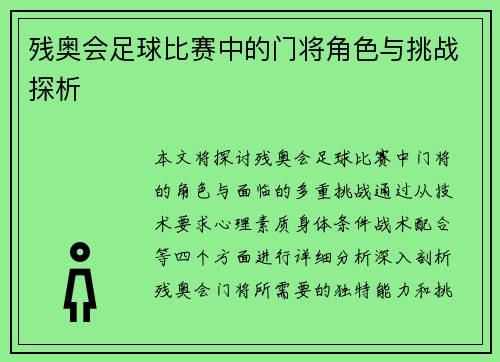 残奥会足球比赛中的门将角色与挑战探析

本文将探讨残奥会足球比赛中门将的角色与面临的多重挑战通过从技术要求心理素质身体条件战术配合等四个方面进行详细分析深入剖析残奥会门将所需要的独特能力和挑